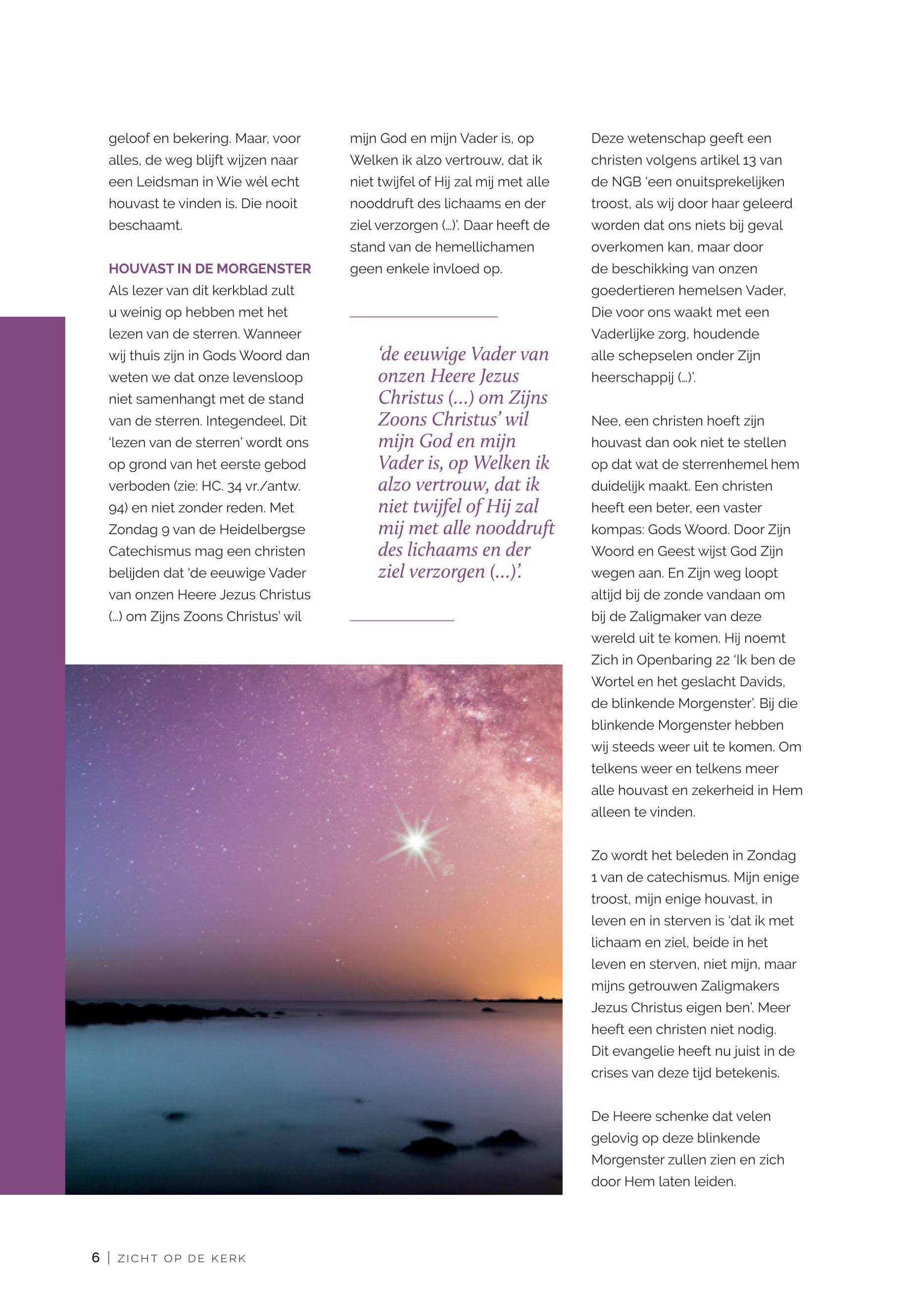 geloof en bekering. Maar, voor alles, de weg blijft wijzen naar een Leidsman in Wie wél echt houvast te vinden is. Die nooit beschaamt.

HOUVAST IN DE MORGENSTER

Als lezer van dit kerkblad zult u weinig op hebben met het lezen van de sterren. Wanneer wij thuis zijn in Gods Woord dan weten we dat onze levensloop niet samenhangt met de stand van de sterren. Integendeel. Dit 'lezen van de sterren' wordt ons op grond van het eerste gebod verboden (zie: HC. 34 vr./antw. 94) en niet zonder reden. Met Zondag 9 van de Heidelbergse Catechismus mag een christen belijden dat 'de eeuwige Vader van onzen Heere Jezus Christus (...) om Zijns Zoons Christus' wil mijn God en mijn Vader is, op Welken ik alzo vertrouw, dat ik niet twijfel of Hij zal mij met alle nooddruft des lichaams en der ziel verzorgen (...)'. Daar heeft de stand van de hemellichamen geen enkele invloed op.

'de eeuwige Vader van onzen Heere Jezus Christus (...) om Zijns Zoons Christus' wil mijn God en mijn Vader is, op Welken ik alzo vertrouw, dat ik niet twijfel of Hij zal mij met alle nooddruft des lichaams en der ziel verzorgen (...)'.

Deze wetenschap geeft een christen volgens artikel 13 van de NGB 'een onuitsprekelijken troost, als wij door haar geleerd worden dat ons niets bij geval overkomen kan, maar door de beschikking van onzen goedertieren hemelsen Vader, Die voor ons waakt met een Vaderlijke zorg, houdende alle schepselen onder Zijn heerschappij (...)'.

Nee, een christen hoeft zijn houvast dan ook niet te stellen op dat wat de sterrenhemel hem duidelijk maakt. Een christen heeft een beter, een vaster kompas: Gods Woord. Door Zijn Woord en Geest wijst God Zijn wegen aan. En Zijn weg loopt altijd bij de zonde vandaan om bij de Zaligmaker van deze wereld uit te komen. Hij noemt Zich in Openbaring 22 'Ik ben de Wortel en het geslacht Davids, de blinkende Morgenster'. Bij die blinkende Morgenster hebben wij steeds weer uit te komen. Om telkens weer en telkens meer alle houvast en zekerheid in Hem alleen te vinden.

Zo wordt het beleden in Zondag 1 van de catechismus. Mijn enige troost, mijn enige houvast, in leven en in sterven is 'dat ik met lichaam en ziel, beide in het leven en sterven, niet mijn, maar mijns getrouwen Zaligmakers Jezus Christus eigen ben'. Meer heeft een christen niet nodig. Dit evangelie heeft nu juist in de crises van deze tijd betekenis.

De Heere schenke dat velen gelovig op deze blinkende Morgenster zullen zien en zich door Hem laten leiden.

6 | ZICHT OP DE KERK